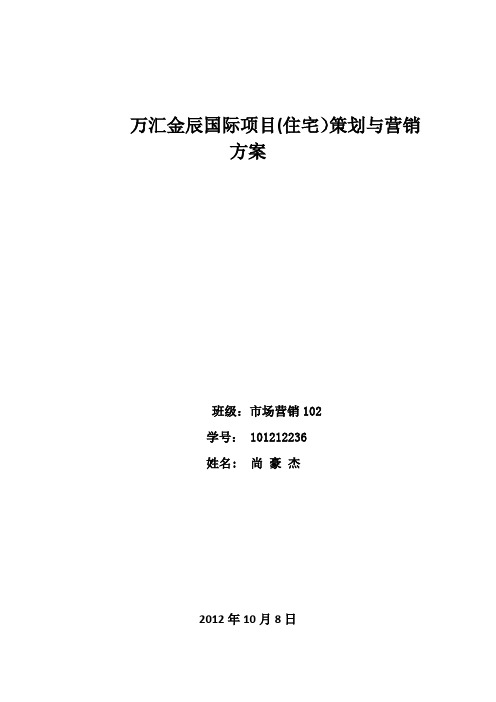 万汇金辰国际项目(住宅)策划与营销方案

班级：市场营销 102
学号： 101212236
姓名： 尚 豪 杰

2012 年 10 月 8 日